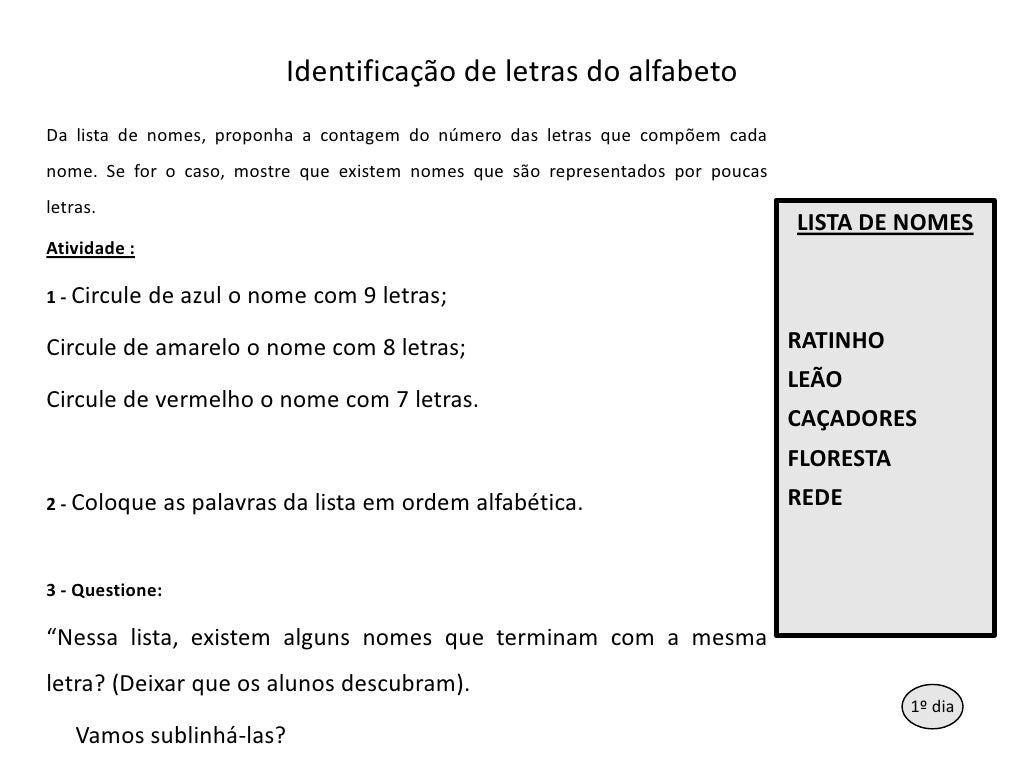 Identificação de letras do alfabeto

Da lista de nomes, proponha a contagem do número das letras que compõem cada nome. Se for o caso, mostre que existem nomes que são representados por poucas letras.

Atividade :

1 - Circule de azul o nome com 9 letras;

Circule de amarelo o nome com 8 letras;

Circule de vermelho o nome com 7 letras.

2 - Coloque as palavras da lista em ordem alfabética.

3 - Questione:

“Nessa lista, existem alguns nomes que terminam com a mesma letra? (Deixar que os alunos descubram).

Vamos sublinhá-las?

LISTA DE NOMES

RATINHO
LEÃO
CAÇADORES
FLORESTA
REDE

1º dia